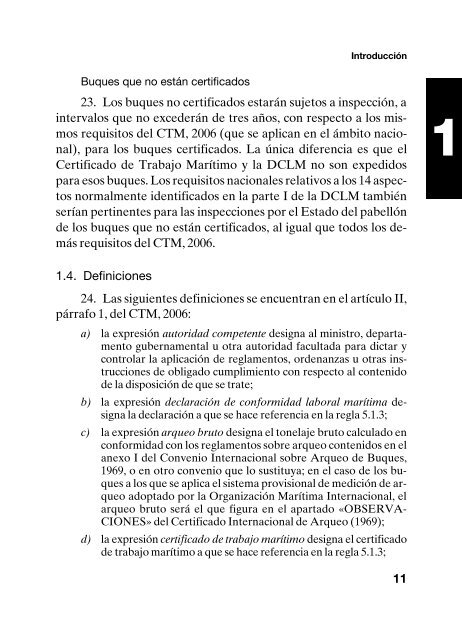 Introducción

1

Buques que no están certificados

23. Los buques no certificados estarán sujetos a inspección, a intervalos que no excederán de tres años, con respecto a los mismos requisitos del CTM, 2006 (que se aplican en el ámbito nacional), para los buques certificados. La única diferencia es que el Certificado de Trabajo Marítimo y la DCLM no son expedidos para esos buques. Los requisitos nacionales relativos a los 14 aspectos normalmente identificados en la parte I de la DCLM también serían pertinentes para las inspecciones por el Estado del pabellón de los buques que no están certificados, al igual que todos los demás requisitos del CTM, 2006.

1.4. Definiciones

24. Las siguientes definiciones se encuentran en el artículo II, párrafo 1, del CTM, 2006:

a) la expresión autoridad competente designa al ministro, departamento gubernamental u otra autoridad facultada para dictar y controlar la aplicación de reglamentos, ordenanzas u otras instrucciones de obligado cumplimiento con respecto al contenido de la disposición de que se trate;

b) la expresión declaración de conformidad laboral marítima designa la declaración a que se hace referencia en la regla 5.1.3;

c) la expresión arqueo bruto designa el tonelaje bruto calculado en conformidad con los reglamentos sobre arqueo contenidos en el anexo I del Convenio Internacional sobre Arqueo de Buques, 1969, o en otro convenio que lo sustituya; en el caso de los buques a los que se aplica el sistema provisional de medición de arqueo adoptado por la Organización Marítima Internacional, el arqueo bruto será el que figura en el apartado «OBSERVACIONES» del Certificado Internacional de Arqueo (1969);

d) la expresión certificado de trabajo marítimo designa el certificado de trabajo marítimo a que se hace referencia en la regla 5.1.3;

11